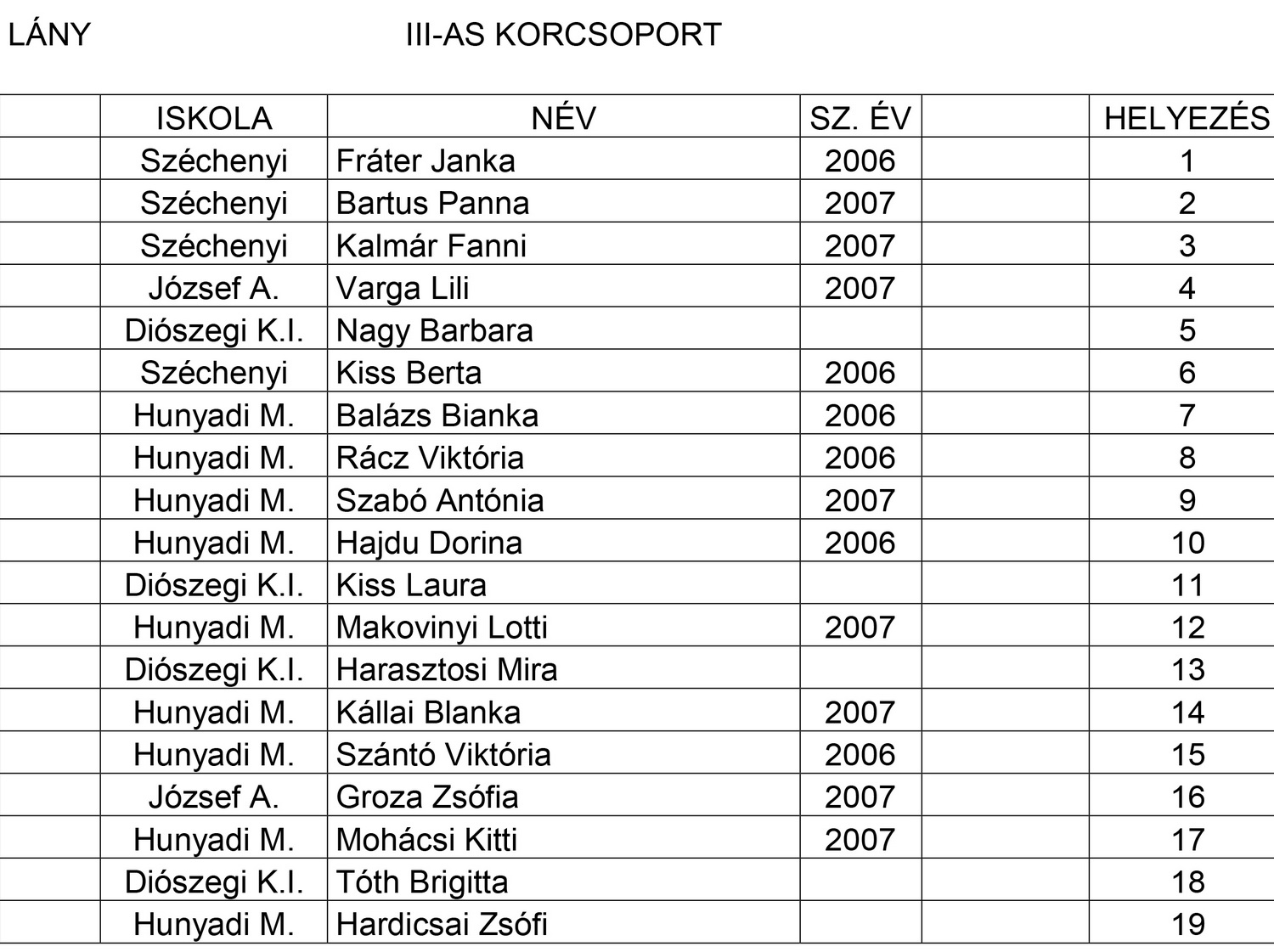 LÁNY III-AS KORCSOPORT

| | ISKOLA | NÉV | SZ. ÉV | | HELYEZÉS |
|---|---|---|---|---|---|
| | Széchenyi | Fráter Janka | 2006 | | 1 |
| | Széchenyi | Bartus Panna | 2007 | | 2 |
| | Széchenyi | Kalmár Fanni | 2007 | | 3 |
| | József A. | Varga Lili | 2007 | | 4 |
| | Diószegi K.I. | Nagy Barbara | | | 5 |
| | Széchenyi | Kiss Berta | 2006 | | 6 |
| | Hunyadi M. | Balázs Bianka | 2006 | | 7 |
| | Hunyadi M. | Rácz Viktória | 2006 | | 8 |
| | Hunyadi M. | Szabó Antónia | 2007 | | 9 |
| | Hunyadi M. | Hajdu Dorina | 2006 | | 10 |
| | Diószegi K.I. | Kiss Laura | | | 11 |
| | Hunyadi M. | Makovinyi Lotti | 2007 | | 12 |
| | Diószegi K.I. | Harasztosi Mira | | | 13 |
| | Hunyadi M. | Kállai Blanka | 2007 | | 14 |
| | Hunyadi M. | Szántó Viktória | 2006 | | 15 |
| | József A. | Groza Zsófia | 2007 | | 16 |
| | Hunyadi M. | Mohácsi Kitti | 2007 | | 17 |
| | Diószegi K.I. | Tóth Brigitta | | | 18 |
| | Hunyadi M. | Hardicsai Zsófi | | | 19 |